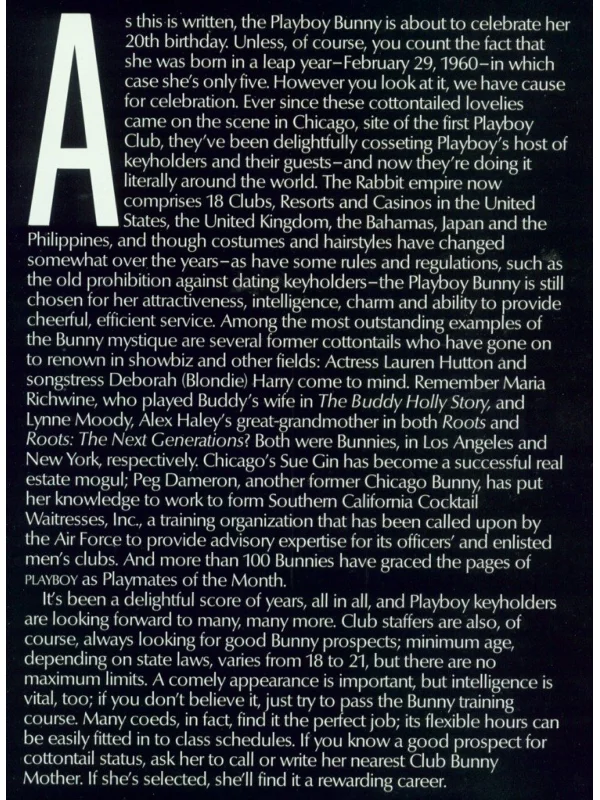 As this is written, the Playboy Bunny is about to celebrate her 20th birthday. Unless, of course, you count the fact that she was born in a leap year–February 29, 1960–in which case she's only five. However you look at it, we have cause for celebration. Ever since these cottontailed lovelies came on the scene in Chicago, site of the first Playboy Club, they've been delightfully cosseting Playboy's host of keyholders and their guests–and now they're doing it literally around the world. The Rabbit empire now comprises 18 Clubs, Resorts and Casinos in the United States, the United Kingdom, the Bahamas, Japan and the Philippines, and though costumes and hairstyles have changed somewhat over the years–as have some rules and regulations, such as the old prohibition against dating keyholders–the Playboy Bunny is still chosen for her attractiveness, intelligence, charm and ability to provide cheerful, efficient service. Among the most outstanding examples of the Bunny mystique are several former cottontails who have gone on to renown in showbiz and other fields: Actress Lauren Hutton and songstress Deborah (Blondie) Harry come to mind. Remember Maria Richwine, who played Buddy's wife in The Buddy Holly Story, and Lynne Moody, Alex Haley's great-grandmother in both Roots and Roots: The Next Generations? Both were Bunnies, in Los Angeles and New York, respectively. Chicago's Sue Gin has become a successful real estate mogul; Peg Dameron, another former Chicago Bunny, has put her knowledge to work to form Southern California Cocktail Waitresses, Inc., a training organization that has been called upon by the Air Force to provide advisory expertise for its officers' and enlisted men's clubs. And more than 100 Bunnies have graced the pages of PLAYBOY as Playmates of the Month.

It's been a delightful score of years, all in all, and Playboy keyholders are looking forward to many, many more. Club staffers are also, of course, always looking for good Bunny prospects; minimum age, depending on state laws, varies from 18 to 21, but there are no maximum limits. A comely appearance is important, but intelligence is vital, too; if you don't believe it, just try to pass the Bunny training course. Many coeds, in fact, find it the perfect job; its flexible hours can be easily fitted in to class schedules. If you know a good prospect for cottontail status, ask her to call or write her nearest Club Bunny Mother. If she's selected, she'll find it a rewarding career.